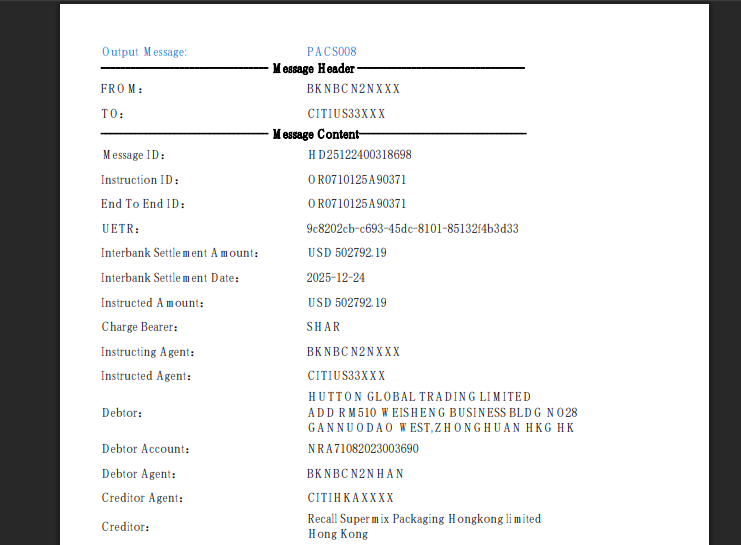 Output Message: PACS008

Message Header

FROM: BKNBCN2NXXX

TO: CITIUS33XXX

Message Content

Message ID: HD25122400318698

Instruction ID: OR0710125A90371

End To End ID: OR0710125A90371

UETR: 9c8202cb-c693-45dc-8101-85132f4b3d33

Interbank Settlement Amount: USD 502792.19

Interbank Settlement Date: 2025-12-24

Instructed Amount: USD 502792.19

Charge Bearer: SHAR

Instructing Agent: BKNBCN2NXXX

Instructed Agent: CITIUS33XXX

Debtor: HUTTON GLOBAL TRADING LIMITED ADD RM510 WEISHENG BUSINESS BLDG NO28 GANNUODAO WEST,ZHONGHUAN HKG HK

Debtor Account: NRA71082023003690

Debtor Agent: BKNBCN2NHAN

Creditor Agent: CITIHKAXXXX

Creditor: Recall Supermix Packaging Hongkong limited Hong Kong